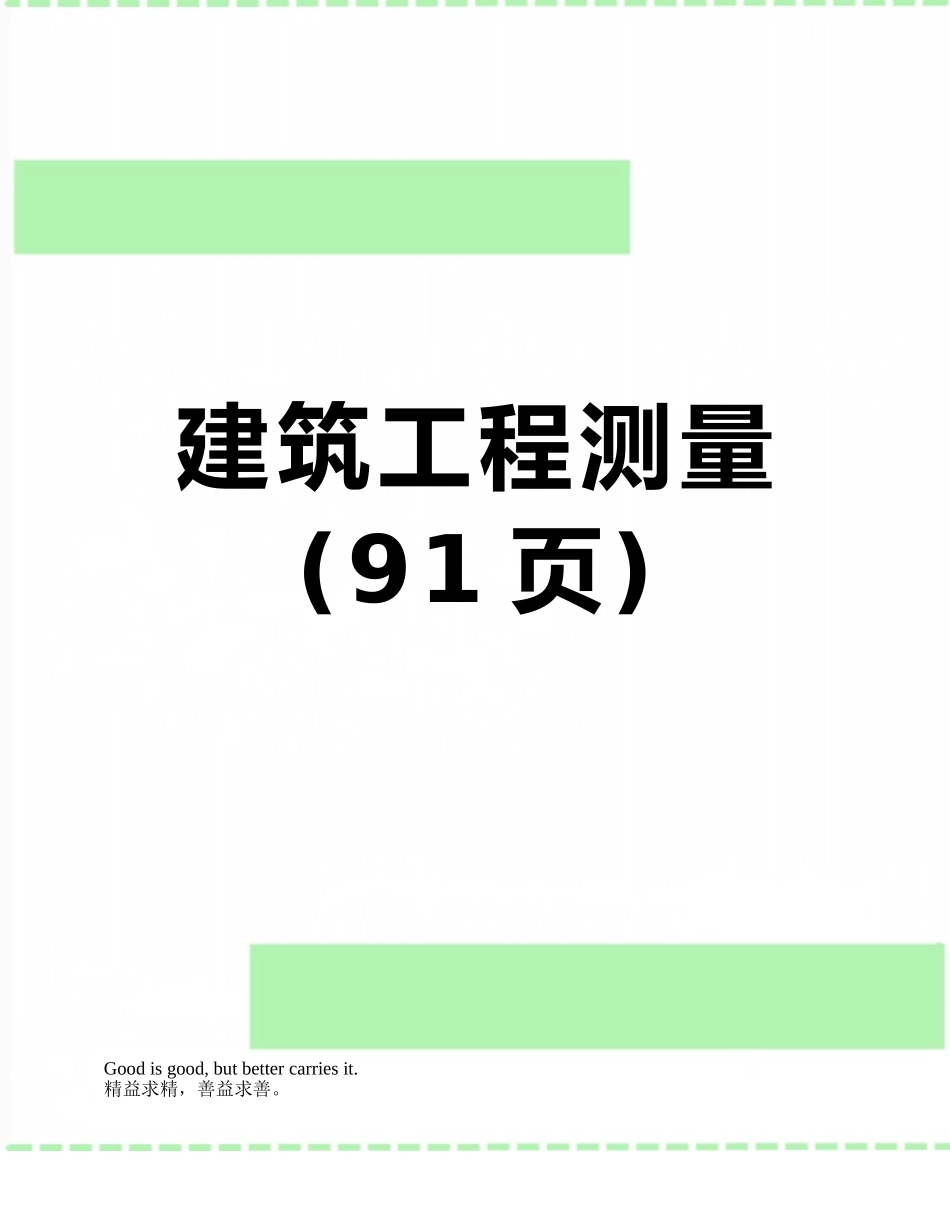 建筑工程测量
(91页)

Good is good, but better carries it.
精益求精，善益求善。